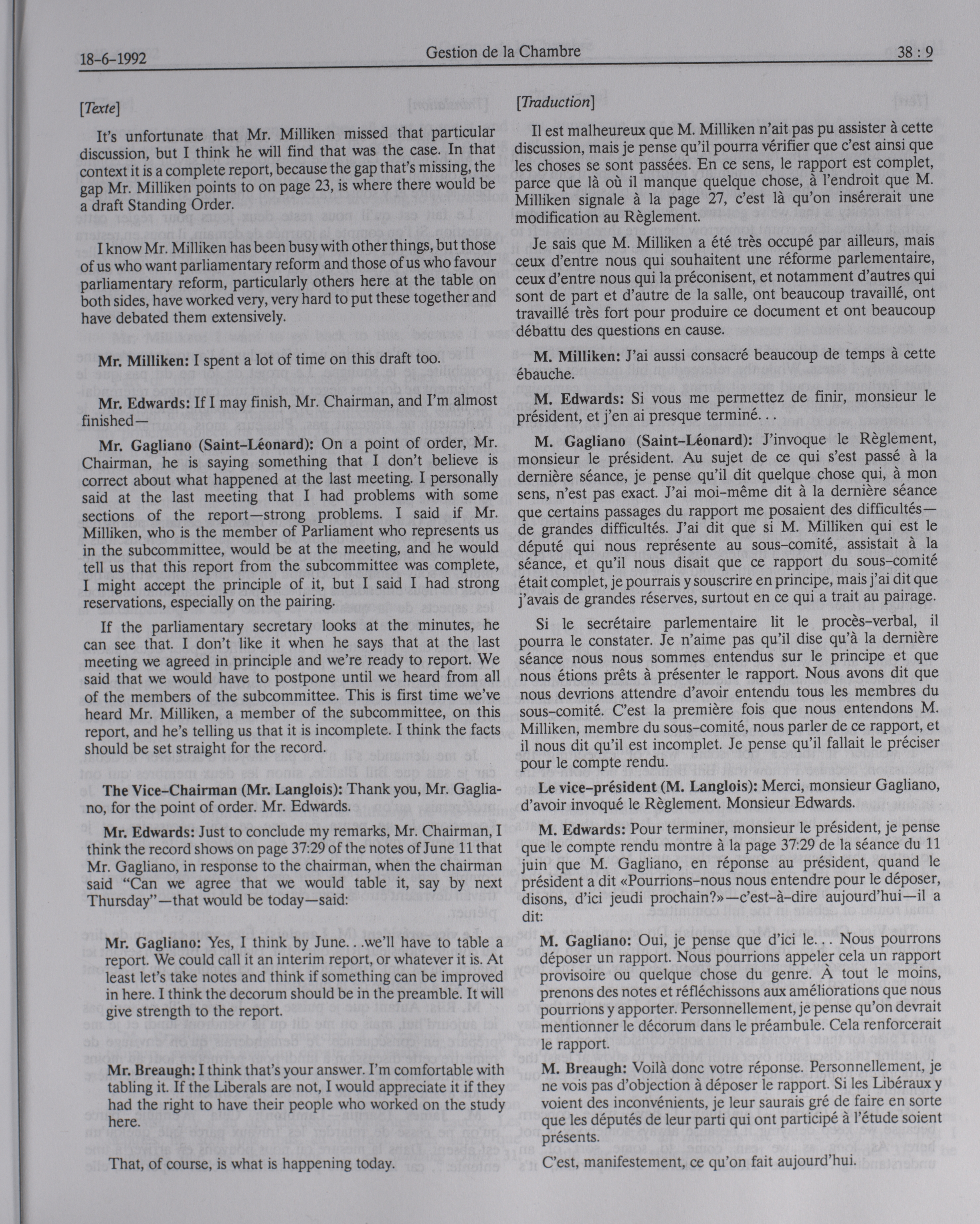 18-6-1992 Gestion de la Chambre 38 : 9

[Texte]

It's unfortunate that Mr. Milliken missed that particular discussion, but I think he will find that was the case. In that context it is a complete report, because the gap that's missing, the gap Mr. Milliken points to on page 23, is where there would be a draft Standing Order.

I know Mr. Milliken has been busy with other things, but those of us who want parliamentary reform and those of us who favour parliamentary reform, particularly others here at the table on both sides, have worked very, very hard to put these together and have debated them extensively.

Mr. Milliken: I spent a lot of time on this draft too.

Mr. Edwards: If I may finish, Mr. Chairman, and I'm almost finished—

Mr. Gagliano (Saint-Léonard): On a point of order, Mr. Chairman, he is saying something that I don't believe is correct about what happened at the last meeting. I personally said at the last meeting that I had problems with some sections of the report—strong problems. I said if Mr. Milliken, who is the member of Parliament who represents us in the subcommittee, would be at the meeting, and he would tell us that this report from the subcommittee was complete, I might accept the principle of it, but I said I had strong reservations, especially on the pairing.

If the parliamentary secretary looks at the minutes, he can see that. I don't like it when he says that at the last meeting we agreed in principle and we're ready to report. We said that we would have to postpone until we heard from all of the members of the subcommittee. This is first time we've heard Mr. Milliken, a member of the subcommittee, on this report, and he's telling us that it is incomplete. I think the facts should be set straight for the record.

The Vice-Chairman (Mr. Langlois): Thank you, Mr. Gagliano, for the point of order. Mr. Edwards.

Mr. Edwards: Just to conclude my remarks, Mr. Chairman, I think the record shows on page 37:29 of the notes of June 11 that Mr. Gagliano, in response to the chairman, when the chairman said "Can we agree that we would table it, say by next Thursday"—that would be today—said:

Mr. Gagliano: Yes, I think by June. . .we'll have to table a report. We could call it an interim report, or whatever it is. At least let's take notes and think if something can be improved in here. I think the decorum should be in the preamble. It will give strength to the report.

Mr. Breaugh: I think that's your answer. I'm comfortable with tabling it. If the Liberals are not, I would appreciate it if they had the right to have their people who worked on the study here.

That, of course, is what is happening today.

[Traduction]

Il est malheureux que M. Milliken n'ait pas pu assister à cette discussion, mais je pense qu'il pourra vérifier que c'est ainsi que les choses se sont passées. En ce sens, le rapport est complet, parce que là où il manque quelque chose, à l'endroit que M. Milliken signale à la page 27, c'est là qu'on insérerait une modification au Règlement.

Je sais que M. Milliken a été très occupé par ailleurs, mais ceux d'entre nous qui souhaitent une réforme parlementaire, ceux d'entre nous qui la préconisent, et notamment d'autres qui sont de part et d'autre de la salle, ont beaucoup travaillé, ont travaillé très fort pour produire ce document et ont beaucoup débattu des questions en cause.

M. Milliken: J'ai aussi consacré beaucoup de temps à cette ébauche.

M. Edwards: Si vous me permettez de finir, monsieur le président, et j'en ai presque terminé. . .

M. Gagliano (Saint-Léonard): J'invoque le Règlement, monsieur le président. Au sujet de ce qui s'est passé à la dernière séance, je pense qu'il dit quelque chose qui, à mon sens, n'est pas exact. J'ai moi-même dit à la dernière séance que certains passages du rapport me posaient des difficultés—de grandes difficultés. J'ai dit que si M. Milliken qui est le député qui nous représente au sous-comité, assistait à la séance, et qu'il nous disait que ce rapport du sous-comité était complet, je pourrais y souscrire en principe, mais j'ai dit que j'avais de grandes réserves, surtout en ce qui a trait au pairage.

Si le secrétaire parlementaire lit le procès-verbal, il pourra le constater. Je n'aime pas qu'il dise qu'à la dernière séance nous nous sommes entendus sur le principe et que nous étions prêts à présenter le rapport. Nous avons dit que nous devrions attendre d'avoir entendu tous les membres du sous-comité. C'est la première fois que nous entendons M. Milliken, membre du sous-comité, nous parler de ce rapport, et il nous dit qu'il est incomplet. Je pense qu'il fallait le préciser pour le compte rendu.

Le vice-président (M. Langlois): Merci, monsieur Gagliano, d'avoir invoqué le Règlement. Monsieur Edwards.

M. Edwards: Pour terminer, monsieur le président, je pense que le compte rendu montre à la page 37:29 de la séance du 11 juin que M. Gagliano, en réponse au président, quand le président a dit «Pourrions-nous nous entendre pour le déposer, disons, d'ici jeudi prochain?»—c'est-à-dire aujourd'hui—il a dit:

M. Gagliano: Oui, je pense que d'ici le. . . Nous pourrons déposer un rapport. Nous pourrions appeler cela un rapport provisoire ou quelque chose du genre. À tout le moins, prenons des notes et réfléchissons aux améliorations que nous pourrions y apporter. Personnellement, je pense qu'on devrait mentionner le décorum dans le préambule. Cela renforcerait le rapport.

M. Breaugh: Voilà donc votre réponse. Personnellement, je ne vois pas d'objection à déposer le rapport. Si les Libéraux y voient des inconvénients, je leur saurais gré de faire en sorte que les députés de leur parti qui ont participé à l'étude soient présents.

C'est, manifestement, ce qu'on fait aujourd'hui.